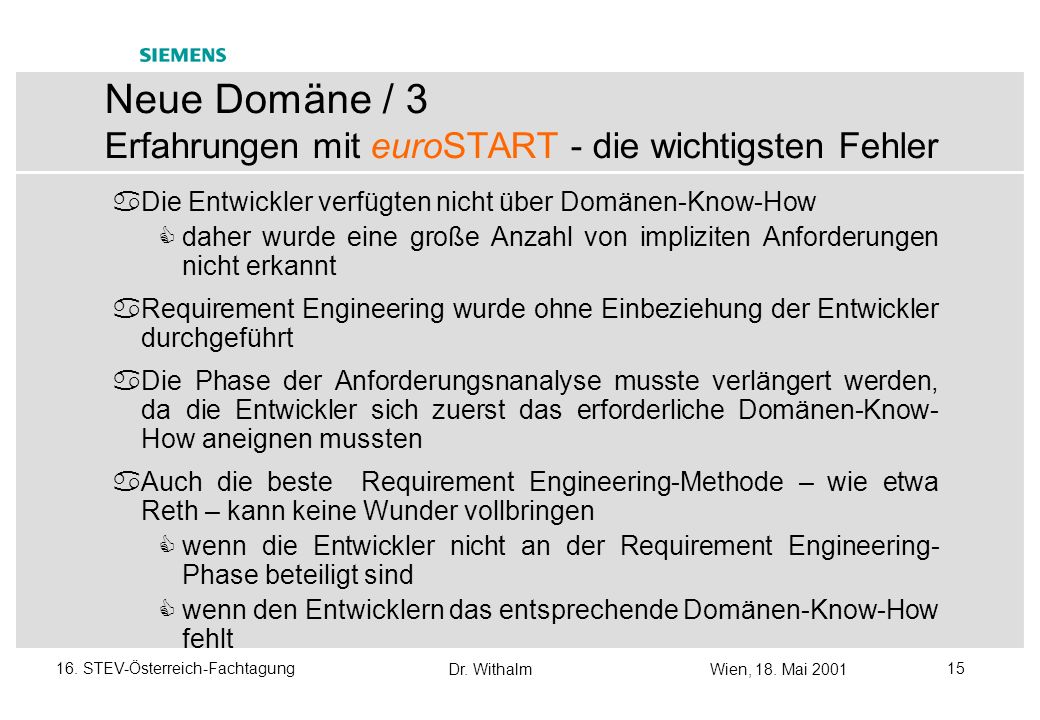 SIEMENS

Neue Domäne / 3
Erfahrungen mit euroSTART - die wichtigsten Fehler

Die Entwickler verfügten nicht über Domänen-Know-How

daher wurde eine große Anzahl von impliziten Anforderungen nicht erkannt

Requirement Engineering wurde ohne Einbeziehung der Entwickler durchgeführt

Die Phase der Anforderungsnanalyse musste verlängert werden, da die Entwickler sich zuerst das erforderliche Domänen-Know-How aneignen mussten

Auch die beste Requirement Engineering-Methode – wie etwa Reth – kann keine Wunder vollbringen

wenn die Entwickler nicht an der Requirement Engineering-Phase beteiligt sind

wenn den Entwicklern das entsprechende Domänen-Know-How fehlt

16. STEV-Österreich-Fachtagung Dr. Withalm Wien, 18. Mai 2001 15